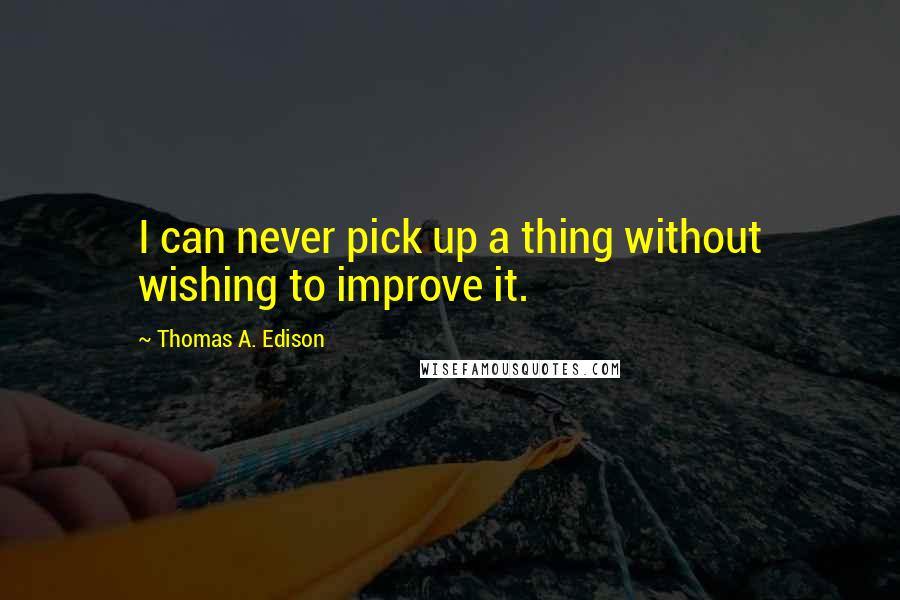 I can never pick up a thing without wishing to improve it.

~ Thomas A. Edison

WISEFAMOUSQUOTES.COM